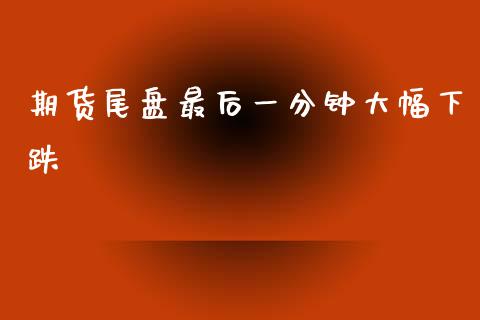 期货尾盘最后一分钟大幅下跌